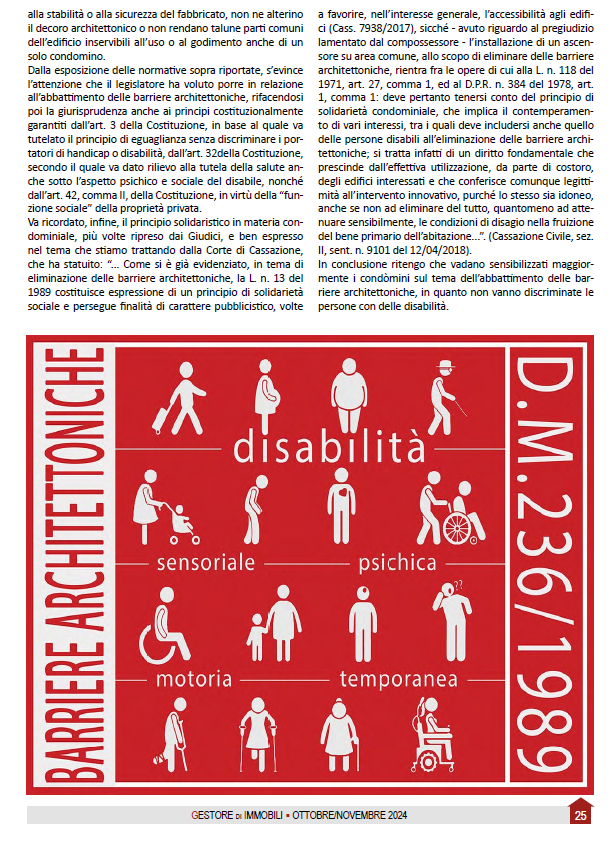 alla stabilità o alla sicurezza del fabbricato, non ne alterino il decoro architettonico o non rendano talune parti comuni dell'edificio inservibili all'uso o al godimento anche di un solo condomino.
Dalla esposizione delle normative sopra riportate, s'evince l'attenzione che il legislatore ha voluto porre in relazione all'abbattimento delle barriere architettoniche, rifacendosi poi la giurisprudenza anche ai principi costituzionalmente garantiti dall'art. 3 della Costituzione, in base al quale va tutelato il principio di eguaglianza senza discriminare i portatori di handicap o disabilità, dall'art. 32della Costituzione, secondo il quale va dato rilievo alla tutela della salute anche sotto l'aspetto psichico e sociale del disabile, nonché dall'art. 42, comma II, della Costituzione, in virtù della "funzione sociale" della proprietà privata.
Va ricordato, infine, il principio solidaristico in materia condominiale, più volte ripreso dai Giudici, e ben espresso nel tema che stiamo trattando dalla Corte di Cassazione, che ha statuito: "... Come si è già evidenziato, in tema di eliminazione delle barriere architettoniche, la L. n. 13 del 1989 costituisce espressione di un principio di solidarietà sociale e persegue finalità di carattere pubblicistico, volte a favorire, nell'interesse generale, l'accessibilità agli edifici (Cass. 7938/2017), sicché - avuto riguardo al pregiudizio lamentato dal compossessore - l'installazione di un ascensore su area comune, allo scopo di eliminare delle barriere architettoniche, rientra fra le opere di cui alla L. n. 118 del 1971, art. 27, comma 1, ed al D.P.R. n. 384 del 1978, art. 1, comma 1: deve pertanto tenersi conto del principio di solidarietà condominiale, che implica il contemperamento di vari interessi, tra i quali deve includersi anche quello delle persone disabili all'eliminazione delle barriere architettoniche; si tratta infatti di un diritto fondamentale che prescinde dall'effettiva utilizzazione, da parte di costoro, degli edifici interessati e che conferisce comunque legittimità all'intervento innovativo, purché lo stesso sia idoneo, anche se non ad eliminare del tutto, quantomeno ad attenuare sensibilmente, le condizioni di disagio nella fruizione del bene primario dell'abitazione...". (Cassazione Civile, sez. II, sent. n. 9101 del 12/04/2018).
In conclusione ritengo che vadano sensibilizzati maggiormente i condòmini sul tema dell'abbattimento delle barriere architettoniche, in quanto non vanno discriminate le persone con delle disabilità.

BARRIERE ARCHITETTONICHE

disabilità
sensoriale
psichica
motoria
temporanea

D.M.236/1989

GESTORE DI IMMOBILI • OTTOBRE/NOVEMBRE 2024
25